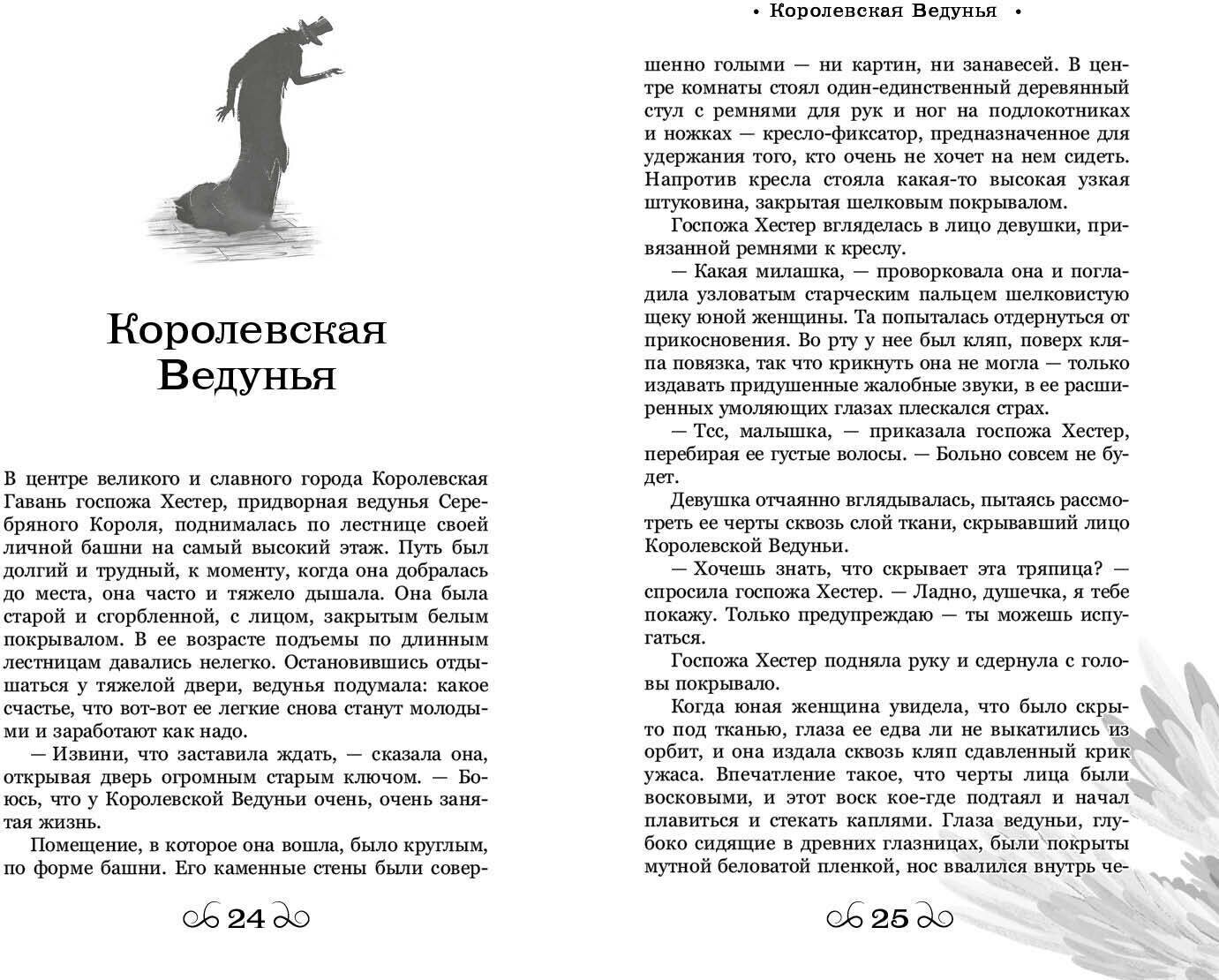 Королевская Ведунья

В центре великого и славного города Королевская Гавань госпожа Хестер, придворная ведунья Серебряного Короля, поднималась по лестнице своей личной башни на самый высокий этаж. Путь был долгий и трудный, к моменту, когда она добралась до места, она часто и тяжело дышала. Она была старой и сгорбленной, с лицом, закрытым белым покрывалом. В ее возрасте подъемы по длинным лестницам давались нелегко. Остановившись отдышаться у тяжелой двери, ведунья подумала: какое счастье, что вот-вот ее легкие снова станут молодыми и заработают как надо.

— Извини, что заставила ждать, — сказала она, открывая дверь огромным старым ключом. — Боюсь, что у Королевской Ведуньи очень, очень занятая жизнь.

Помещение, в которое она вошла, было круглым, по форме башни. Его каменные стены были совер-

24

• Королевская Ведунья •

шенно голыми — ни картин, ни занавесей. В центре комнаты стоял один-единственный деревянный стул с ремнями для рук и ног на подлокотниках и ножках — кресло-фиксатор, предназначенное для удержания того, кто очень не хочет на нем сидеть. Напротив кресла стояла какая-то высокая узкая штуковина, закрытая шелковым покрывалом.

Госпожа Хестер вгляделась в лицо девушки, привязанной ремнями к креслу.

— Какая милашка, — проворковала она и погладила узловатым старческим пальцем шелковистую щеку юной женщины. Та попыталась отдернуться от прикосновения. Во рту у нее был кляп, поверх кляпа повязка, так что крикнуть она не могла — только издавать придушенные жалобные звуки, в ее расширенных умоляющих глазах плескался страх.

— Тсс, малышка, — приказала госпожа Хестер, перебирая ее густые волосы. — Больно совсем не будет.

Девушка отчаянно вглядывалась, пытаясь рассмотреть ее черты сквозь слой ткани, скрывавший лицо Королевской Ведуньи.

— Хочешь знать, что скрывает эта тряпица? — спросила госпожа Хестер. — Ладно, душечка, я тебе покажу. Только предупреждаю — ты можешь испугаться.

Госпожа Хестер подняла руку и сдернула с головы покрывало.

Когда юная женщина увидела, что было скрыто под тканью, глаза ее едва ли не выкатились из орбит, и она издала сквозь кляп сдавленный крик ужаса. Впечатление такое, что черты лица были восковыми, и этот воск кое-где подтаял и начал плавиться и стекать каплями. Глаза ведуньи, глубоко сидящие в древних глазницах, были покрыты мутной беловатой пленкой, нос ввалился внутрь че-

25